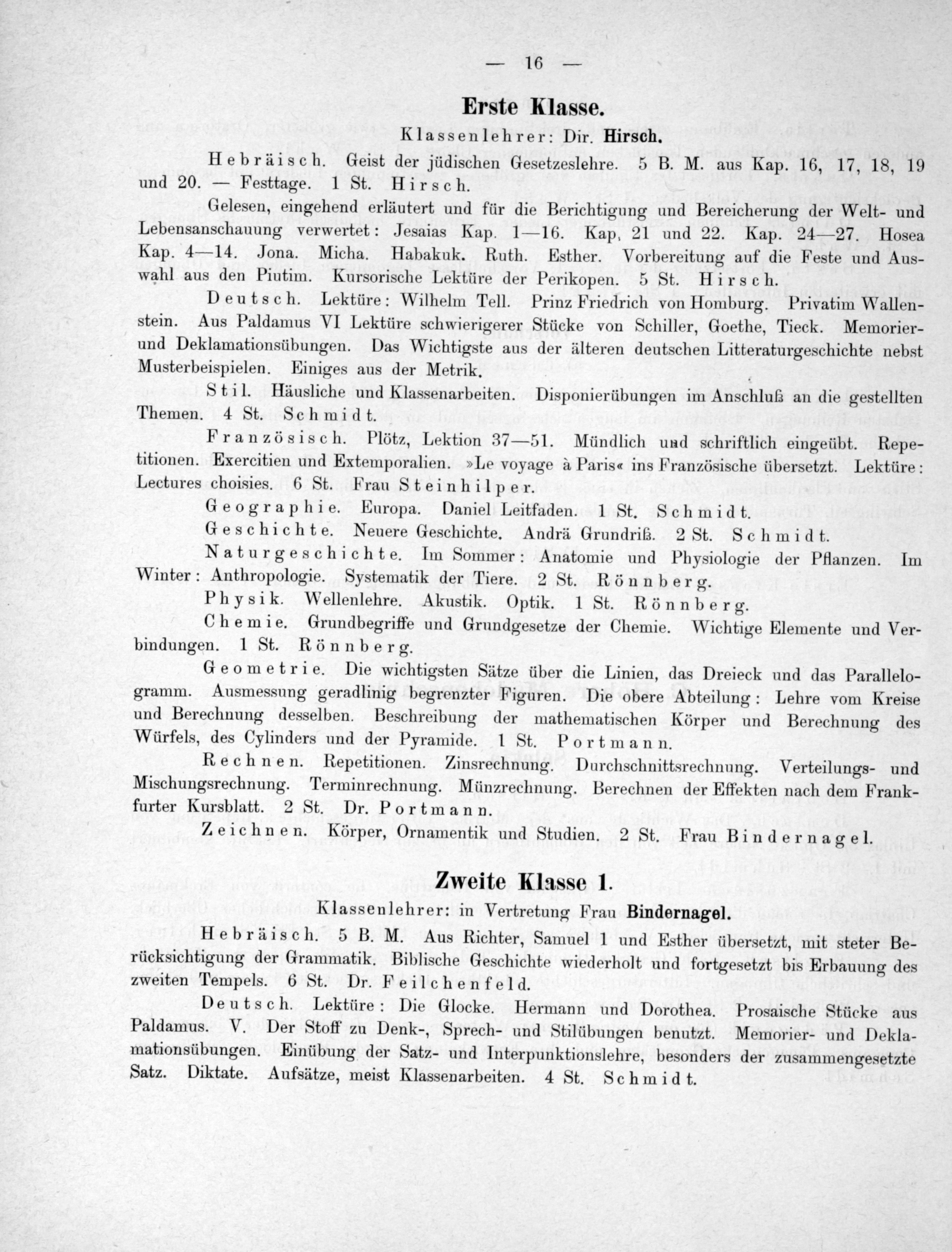 — 16 —

Erste Klasse.

Klassenlehrer: Dir. Hirsch.

Hebräisch. Geist der jüdischen Gesetzeslehre. 5 B. M. aus Kap. 16, 17, 18, 19 und 20. — Festtage. 1 St. Hirsch.

Gelesen, eingehend erläutert und für die Berichtigung und Bereicherung der Welt- und Lebensanschauung verwertet: Jesaias Kap. 1—16. Kap. 21 und 22. Kap. 24—27. Hosea Kap. 4—14. Jona. Micha. Habakuk. Ruth. Esther. Vorbereitung auf die Feste und Auswahl aus den Piutim. Kursorische Lektüre der Perikopen. 5 St. Hirsch.

Deutsch. Lektüre: Wilhelm Tell. Prinz Friedrich von Homburg. Privatim Wallenstein. Aus Paldamus VI Lektüre schwierigerer Stücke von Schiller, Goethe, Tieck. Memorier- und Deklamationsübungen. Das Wichtigste aus der älteren deutschen Litteraturgeschichte nebst Musterbeispielen. Einiges aus der Metrik.

Stil. Häusliche und Klassenarbeiten. Disponierübungen im Anschluß an die gestellten Themen. 4 St. Schmidt.

Französisch. Plötz, Lektion 37—51. Mündlich und schriftlich eingeübt. Repetitionen. Exercitien und Extemporalien. »Le voyage à Paris« ins Französische übersetzt. Lektüre: Lectures choisies. 6 St. Frau Steinhilper.

Geographie. Europa. Daniel Leitfaden. 1 St. Schmidt.

Geschichte. Neuere Geschichte. Andrä Grundriß. 2 St. Schmidt.

Naturgeschichte. Im Sommer: Anatomie und Physiologie der Pflanzen. Im Winter: Anthropologie. Systematik der Tiere. 2 St. Rönnberg.

Physik. Wellenlehre. Akustik. Optik. 1 St. Rönnberg.

Chemie. Grundbegriffe und Grundgesetze der Chemie. Wichtige Elemente und Verbindungen. 1 St. Rönnberg.

Geometrie. Die wichtigsten Sätze über die Linien, das Dreieck und das Parallelogramm. Ausmessung geradlinig begrenzter Figuren. Die obere Abteilung: Lehre vom Kreise und Berechnung desselben. Beschreibung der mathematischen Körper und Berechnung des Würfels, des Cylinders und der Pyramide. 1 St. Portmann.

Rechnen. Repetitionen. Zinsrechnung. Durchschnittsrechnung. Verteilungs- und Mischungsrechnung. Terminrechnung. Münzrechnung. Berechnen der Effekten nach dem Frankfurter Kursblatt. 2 St. Dr. Portmann.

Zeichnen. Körper, Ornamentik und Studien. 2 St. Frau Bindernagel.

Zweite Klasse 1.

Klassenlehrer: in Vertretung Frau Bindernagel.

Hebräisch. 5 B. M. Aus Richter, Samuel 1 und Esther übersetzt, mit steter Berücksichtigung der Grammatik. Biblische Geschichte wiederholt und fortgesetzt bis Erbauung des zweiten Tempels. 6 St. Dr. Feilchenfeld.

Deutsch. Lektüre: Die Glocke. Hermann und Dorothea. Prosaische Stücke aus Paldamus. V. Der Stoff zu Denk-, Sprech- und Stilübungen benutzt. Memorier- und Deklamationsübungen. Einübung der Satz- und Interpunktionslehre, besonders der zusammengesetzte Satz. Diktate. Aufsätze, meist Klassenarbeiten. 4 St. Schmidt.